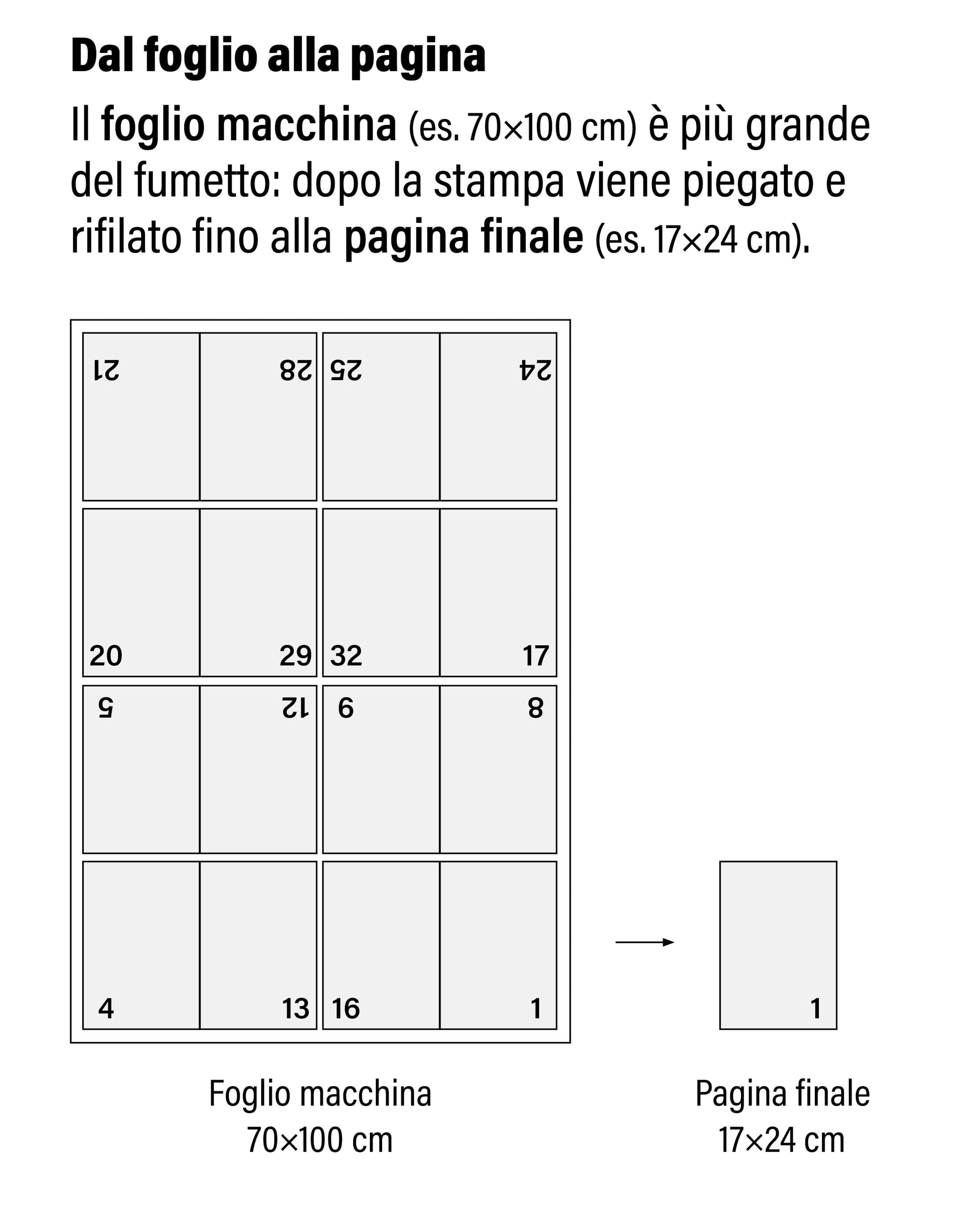 Dal foglio alla pagina

Il foglio macchina (es. 70×100 cm) è più grande del fumetto: dopo la stampa viene piegato e rifilato fino alla pagina finale (es. 17×24 cm).

21 28 25 24

20 29 32 17

5 12 9 8

4 13 16 1

1

Foglio macchina
70×100 cm

Pagina finale
17×24 cm